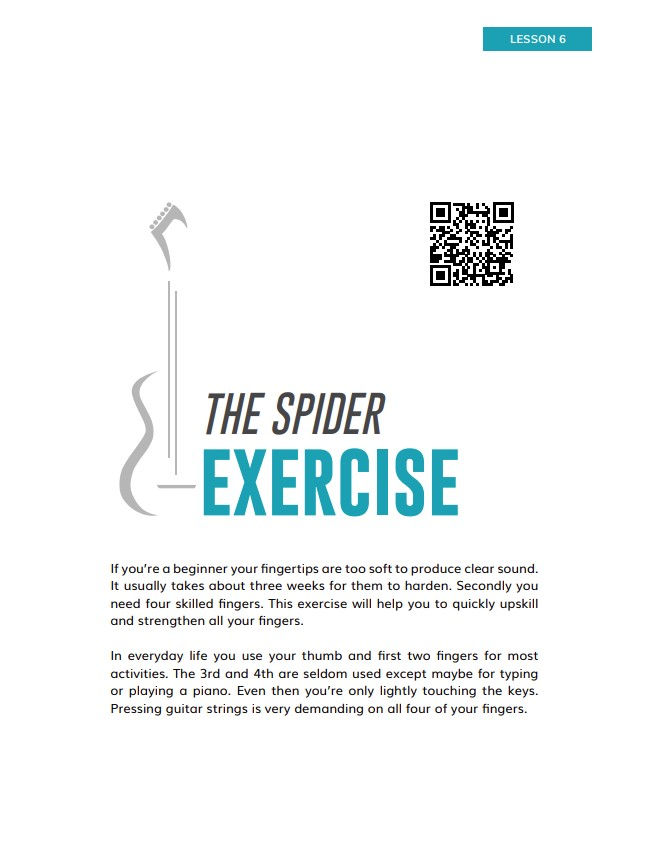 LESSON 6

THE SPIDER
EXERCISE

If you're a beginner your fingertips are too soft to produce clear sound. It usually takes about three weeks for them to harden. Secondly you need four skilled fingers. This exercise will help you to quickly upskill and strengthen all your fingers.

In everyday life you use your thumb and first two fingers for most activities. The 3rd and 4th are seldom used except maybe for typing or playing a piano. Even then you're only lightly touching the keys. Pressing guitar strings is very demanding on all four of your fingers.